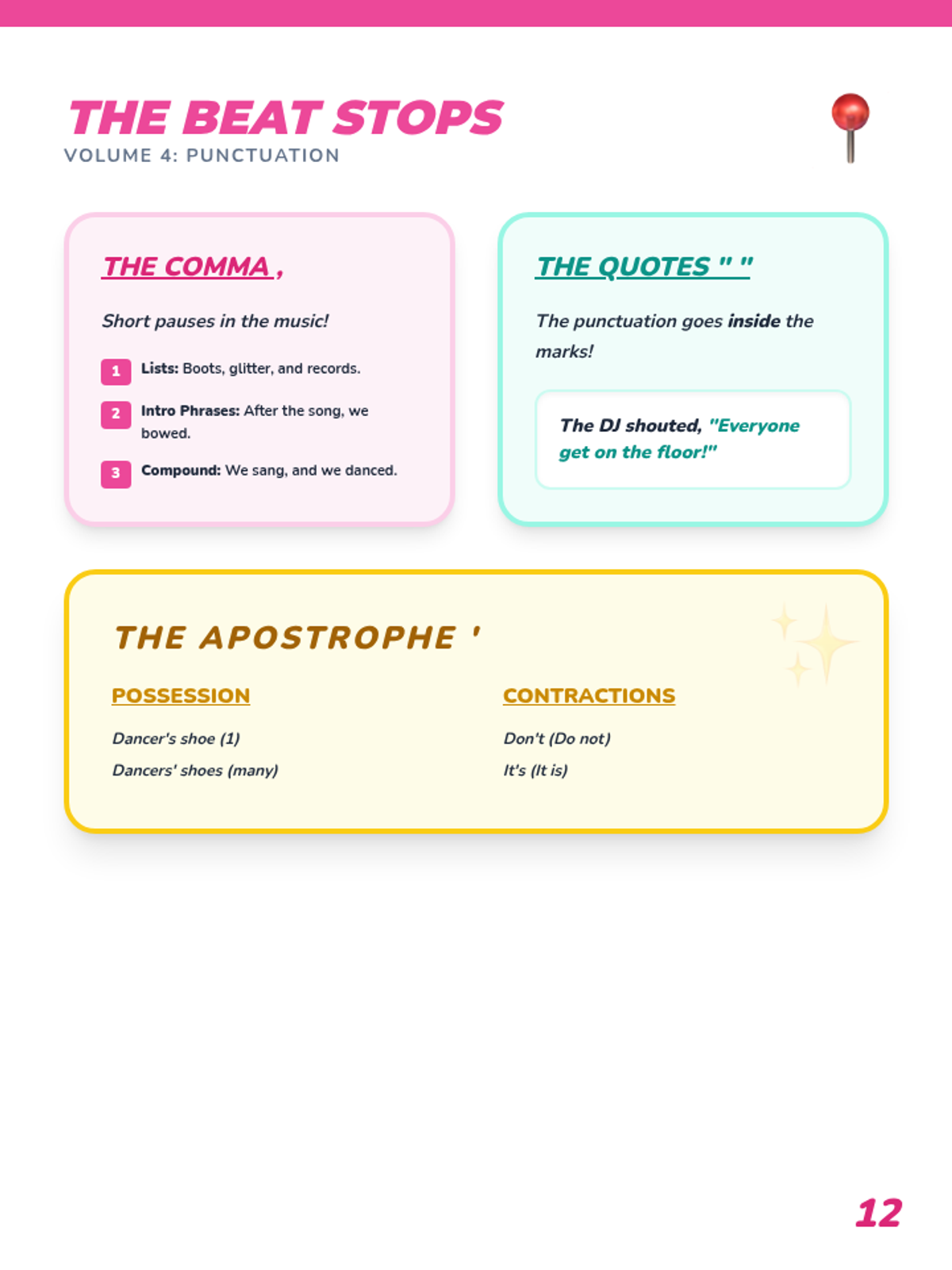 THE BEAT STOPS
VOLUME 4: PUNCTUATION

THE COMMA ,

Short pauses in the music!

1 Lists: Boots, glitter, and records.

2 Intro Phrases: After the song, we bowed.

3 Compound: We sang, and we danced.

THE QUOTES " "

The punctuation goes inside the marks!

The DJ shouted, "Everyone get on the floor!"

THE APOSTROPHE '

POSSESSION

Dancer's shoe (1)

Dancers' shoes (many)

CONTRACTIONS

Don't (Do not)

It's (It is)

12